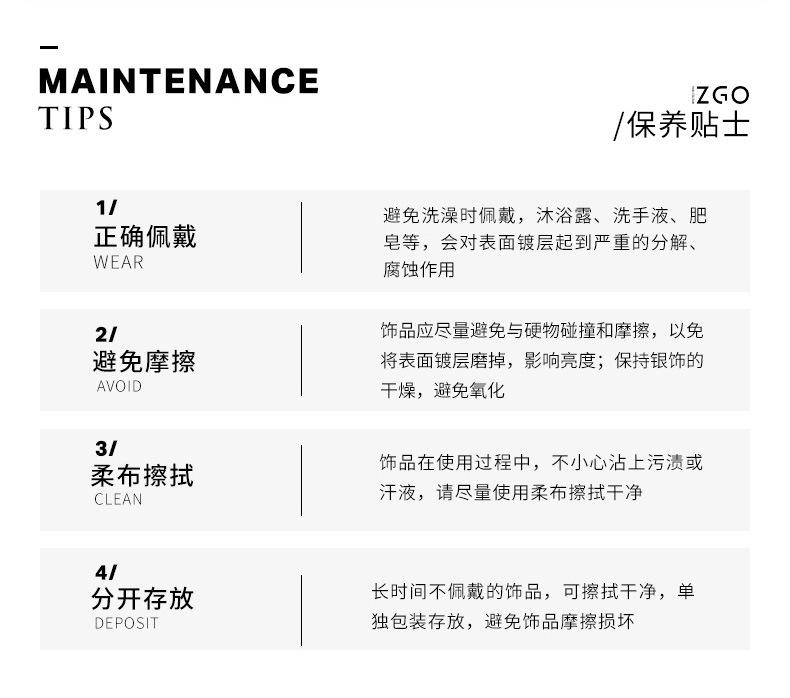 MAINTENANCE
TIPS

ZGO
/保养贴士

1/
正确佩戴
WEAR

避免洗澡时佩戴，沐浴露、洗手液、肥皂等，会对表面镀层起到严重的分解、腐蚀作用

2/
避免摩擦
AVOID

饰品应尽量避免与硬物碰撞和摩擦，以免将表面镀层磨掉，影响亮度；保持银饰的干燥，避免氧化

3/
柔布擦拭
CLEAN

饰品在使用过程中，不小心沾上污渍或汗液，请尽量使用柔布擦拭干净

4/
分开存放
DEPOSIT

长时间不佩戴的饰品，可擦拭干净，单独包装存放，避免饰品摩擦损坏